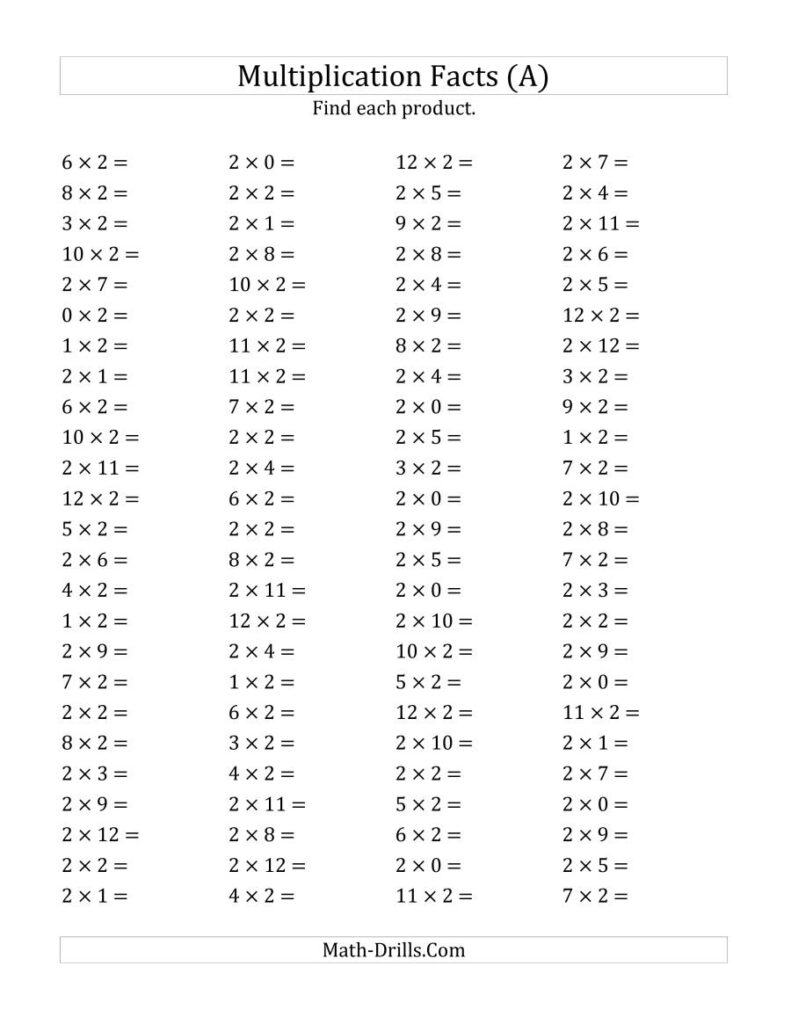 Multiplication Facts (A)
Find each product.

$6 \times 2 =$
$8 \times 2 =$
$3 \times 2 =$
$10 \times 2 =$
$2 \times 7 =$
$0 \times 2 =$
$1 \times 2 =$
$2 \times 1 =$
$6 \times 2 =$
$10 \times 2 =$
$2 \times 11 =$
$12 \times 2 =$
$5 \times 2 =$
$2 \times 6 =$
$4 \times 2 =$
$1 \times 2 =$
$2 \times 9 =$
$7 \times 2 =$
$2 \times 2 =$
$8 \times 2 =$
$2 \times 3 =$
$2 \times 9 =$
$2 \times 12 =$
$2 \times 2 =$
$2 \times 1 =$

$2 \times 0 =$
$2 \times 2 =$
$2 \times 1 =$
$2 \times 8 =$
$10 \times 2 =$
$2 \times 2 =$
$11 \times 2 =$
$11 \times 2 =$
$7 \times 2 =$
$2 \times 2 =$
$2 \times 4 =$
$6 \times 2 =$
$2 \times 2 =$
$8 \times 2 =$
$2 \times 11 =$
$12 \times 2 =$
$2 \times 4 =$
$1 \times 2 =$
$6 \times 2 =$
$3 \times 2 =$
$4 \times 2 =$
$2 \times 11 =$
$2 \times 8 =$
$2 \times 12 =$
$4 \times 2 =$

$12 \times 2 =$
$2 \times 5 =$
$9 \times 2 =$
$2 \times 8 =$
$2 \times 4 =$
$2 \times 9 =$
$8 \times 2 =$
$2 \times 4 =$
$2 \times 0 =$
$2 \times 5 =$
$3 \times 2 =$
$2 \times 0 =$
$2 \times 9 =$
$2 \times 5 =$
$2 \times 0 =$
$2 \times 10 =$
$10 \times 2 =$
$5 \times 2 =$
$12 \times 2 =$
$2 \times 10 =$
$2 \times 2 =$
$5 \times 2 =$
$6 \times 2 =$
$2 \times 0 =$
$11 \times 2 =$

$2 \times 7 =$
$2 \times 4 =$
$2 \times 11 =$
$2 \times 6 =$
$2 \times 5 =$
$12 \times 2 =$
$2 \times 12 =$
$3 \times 2 =$
$9 \times 2 =$
$1 \times 2 =$
$7 \times 2 =$
$2 \times 10 =$
$2 \times 8 =$
$7 \times 2 =$
$2 \times 3 =$
$2 \times 2 =$
$2 \times 9 =$
$2 \times 0 =$
$11 \times 2 =$
$2 \times 1 =$
$2 \times 7 =$
$2 \times 0 =$
$2 \times 9 =$
$2 \times 5 =$
$7 \times 2 =$

Math-Drills.Com